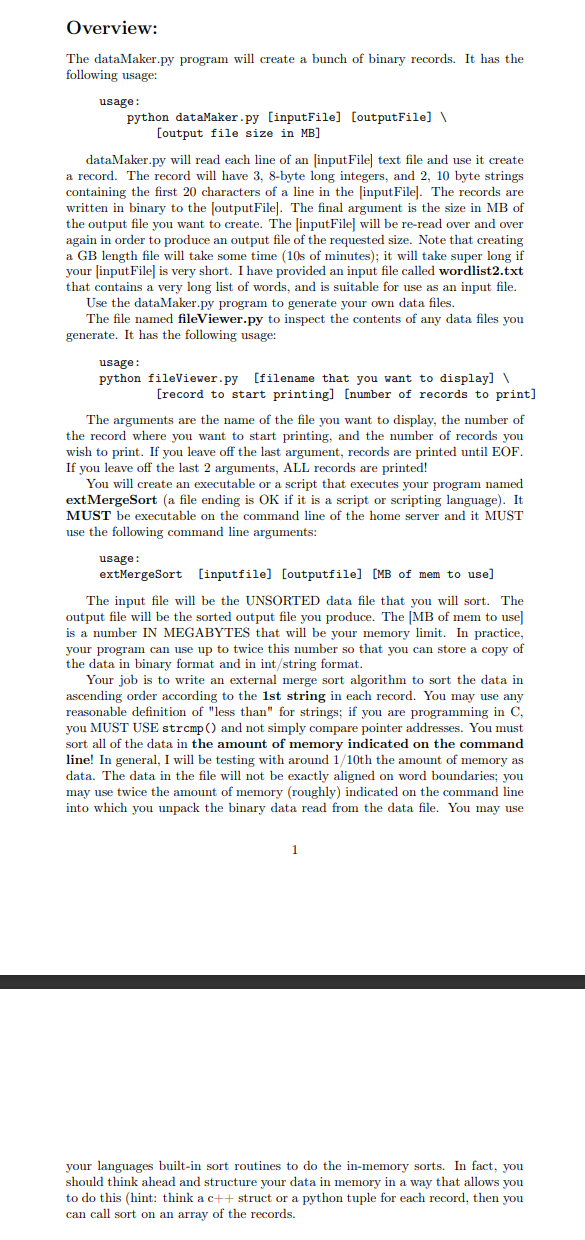 Overview:

The dataMaker.py program will create a bunch of binary records. It has the following usage:

usage:
    python dataMaker.py [inputFile] [outputFile] \
        [output file size in MB]

dataMaker.py will read each line of an [inputFile] text file and use it create a record. The record will have 3, 8-byte long integers, and 2, 10 byte strings containing the first 20 characters of a line in the [inputFile]. The records are written in binary to the [outputFile]. The final argument is the size in MB of the output file you want to create. The [inputFile] will be re-read over and over again in order to produce an output file of the requested size. Note that creating a GB length file will take some time (10s of minutes); it will take super long if your [inputFile] is very short. I have provided an input file called wordlist2.txt that contains a very long list of words, and is suitable for use as an input file.

Use the dataMaker.py program to generate your own data files.

The file named fileViewer.py to inspect the contents of any data files you generate. It has the following usage:

usage:
python fileViewer.py  [filename that you want to display] \
        [record to start printing] [number of records to print]

The arguments are the name of the file you want to display, the number of the record where you want to start printing, and the number of records you wish to print. If you leave off the last argument, records are printed until EOF. If you leave off the last 2 arguments, ALL records are printed!

You will create an executable or a script that executes your program named extMergeSort (a file ending is OK if it is a script or scripting language). It MUST be executable on the command line of the home server and it MUST use the following command line arguments:

usage:
extMergeSort  [inputfile] [outputfile] [MB of mem to use]

The input file will be the UNSORTED data file that you will sort. The output file will be the sorted output file you produce. The [MB of mem to use] is a number IN MEGABYTES that will be your memory limit. In practice, your program can use up to twice this number so that you can store a copy of the data in binary format and in int/string format.

Your job is to write an external merge sort algorithm to sort the data in ascending order according to the 1st string in each record. You may use any reasonable definition of "less than" for strings; if you are programming in C, you MUST USE strcmp() and not simply compare pointer addresses. You must sort all of the data in the amount of memory indicated on the command line! In general, I will be testing with around 1/10th the amount of memory as data. The data in the file will not be exactly aligned on word boundaries; you may use twice the amount of memory (roughly) indicated on the command line into which you unpack the binary data read from the data file. You may use

1

your languages built-in sort routines to do the in-memory sorts. In fact, you should think ahead and structure your data in memory in a way that allows you to do this (hint: think a c++ struct or a python tuple for each record, then you can call sort on an array of the records.